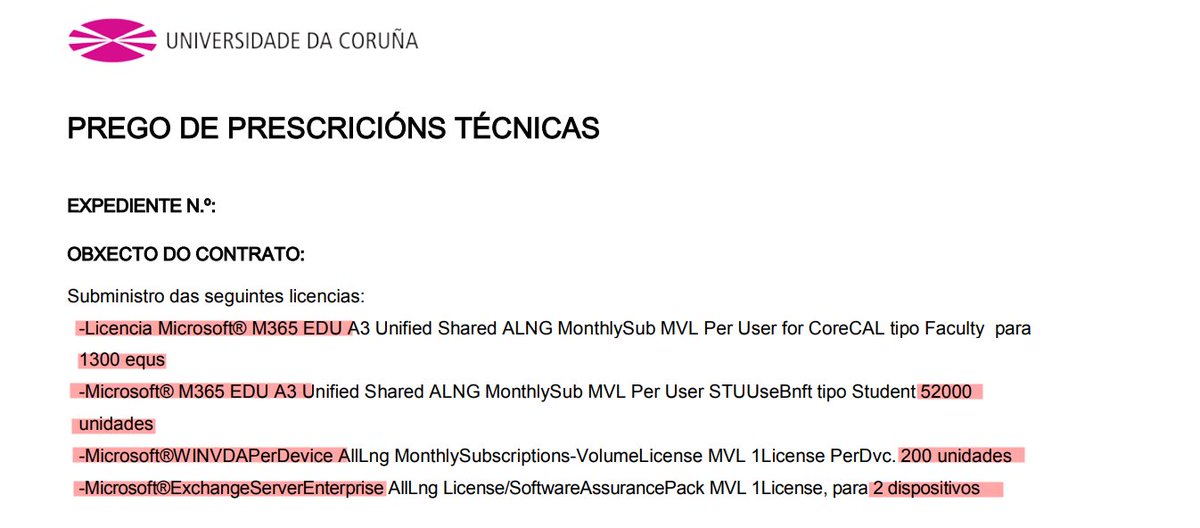 UNIVERSIDADE DA CORUÑA

PREGO DE PRESCRICIÓNS TÉCNICAS

EXPEDIENTE N.º:

OBXECTO DO CONTRATO:

Subministro das seguintes licencias:

-Licencia Microsoft® M365 EDU A3 Unified Shared ALNG MonthlySub MVL Per User for CoreCAL tipo Faculty para 1300 equs

-Microsoft® M365 EDU A3 Unified Shared ALNG MonthlySub MVL Per User STUUseBnft tipo Student 52000 unidades

-Microsoft®WINVDAPerDevice AllLng MonthlySubscriptions-VolumeLicense MVL 1License PerDvc. 200 unidades

-Microsoft®ExchangeServerEnterprise AllLng License/SoftwareAssurancePack MVL 1License, para 2 dispositivos